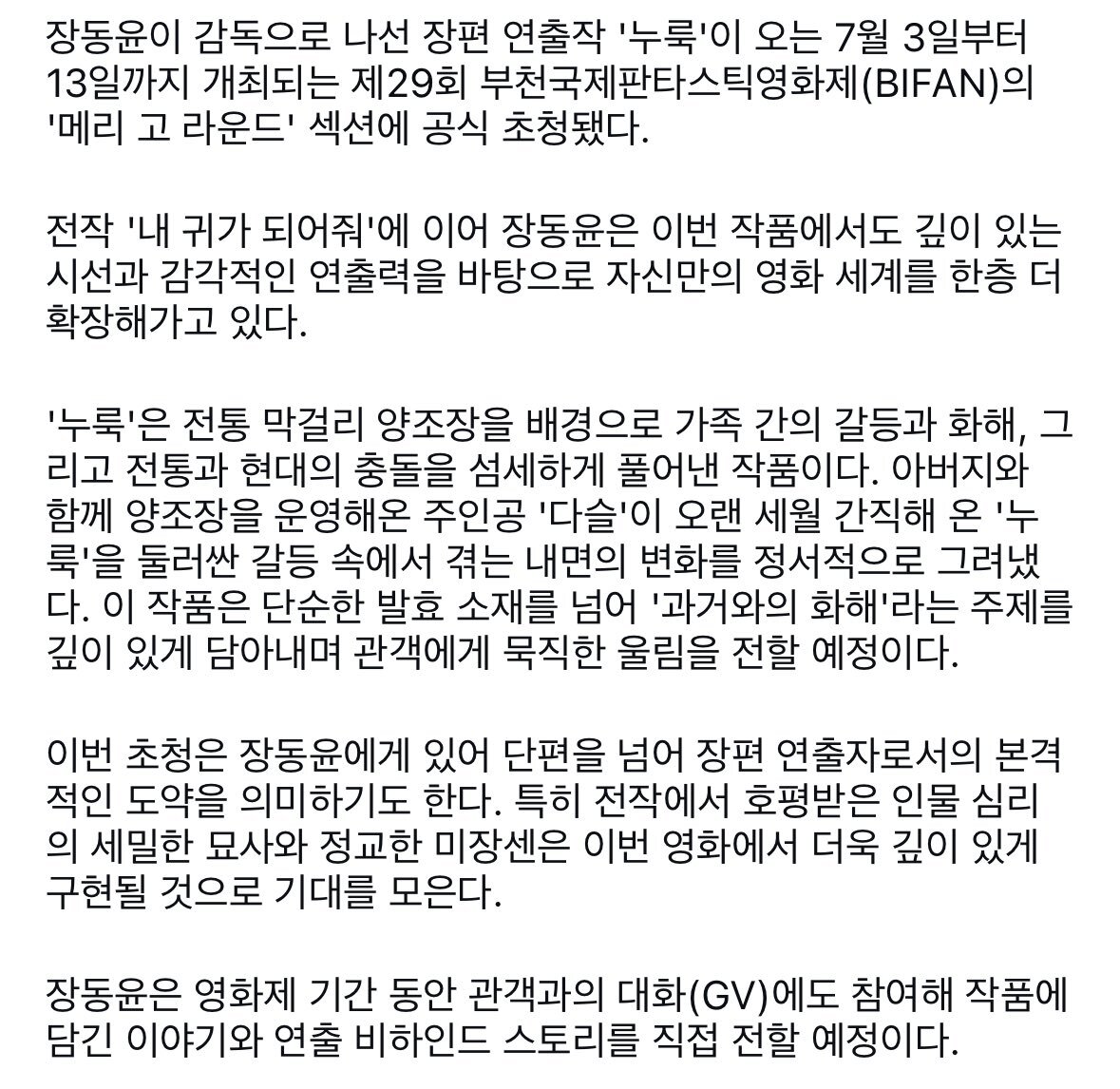 장동윤이 감독으로 나선 장편 연출작 '누룩'이 오는 7월 3일부터 13일까지 개최되는 제29회 부천국제판타스틱영화제(BIFAN)의 '메리 고 라운드' 섹션에 공식 초청됐다.

전작 '내 귀가 되어줘'에 이어 장동윤은 이번 작품에서도 깊이 있는 시선과 감각적인 연출력을 바탕으로 자신만의 영화 세계를 한층 더 확장해가고 있다.

'누룩'은 전통 막걸리 양조장을 배경으로 가족 간의 갈등과 화해, 그리고 전통과 현대의 충돌을 섬세하게 풀어낸 작품이다. 아버지와 함께 양조장을 운영해온 주인공 '다슬'이 오랜 세월 간직해 온 '누룩'을 둘러싼 갈등 속에서 겪는 내면의 변화를 정서적으로 그려냈다. 이 작품은 단순한 발효 소재를 넘어 '과거와의 화해'라는 주제를 깊이 있게 담아내며 관객에게 묵직한 울림을 전할 예정이다.

이번 초청은 장동윤에게 있어 단편을 넘어 장편 연출자로서의 본격적인 도약을 의미하기도 한다. 특히 전작에서 호평받은 인물 심리의 세밀한 묘사와 정교한 미장센은 이번 영화에서 더욱 깊이 있게 구현될 것으로 기대를 모은다.

장동윤은 영화제 기간 동안 관객과의 대화(GV)에도 참여해 작품에 담긴 이야기와 연출 비하인드 스토리를 직접 전할 예정이다.